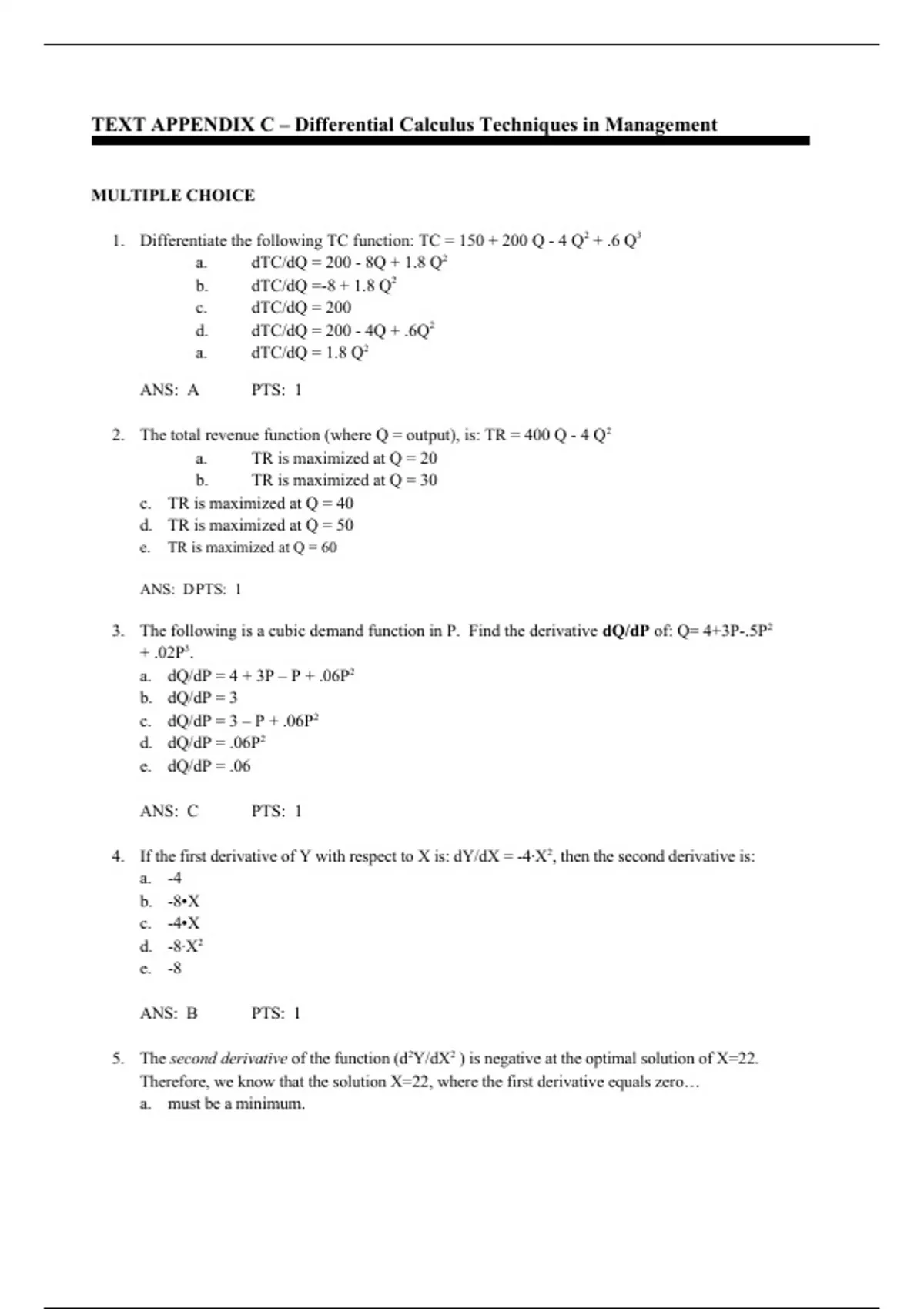 TEXT APPENDIX C – Differential Calculus Techniques in Management

MULTIPLE CHOICE

1. Differentiate the following TC function: TC = 150 + 200 Q - 4 $Q^2$ + .6 $Q^3$
a. dTC/dQ = 200 - 8Q + 1.8 $Q^2$
b. dTC/dQ =-8 + 1.8 $Q^2$
c. dTC/dQ = 200
d. dTC/dQ = 200 - 4Q + .6$Q^2$
a. dTC/dQ = 1.8 $Q^2$

ANS: A PTS: 1

2. The total revenue function (where Q = output), is: TR = 400 Q - 4 $Q^2$
a. TR is maximized at Q = 20
b. TR is maximized at Q = 30
c. TR is maximized at Q = 40
d. TR is maximized at Q = 50
e. TR is maximized at Q = 60

ANS: DPTS: 1

3. The following is a cubic demand function in P. Find the derivative **dQ/dP** of: Q= 4+3P-.5$P^2$ + .02$P^3$.
a. dQ/dP = 4 + 3P – P + .06$P^2$
b. dQ/dP = 3
c. dQ/dP = 3 – P + .06$P^2$
d. dQ/dP = .06$P^2$
e. dQ/dP = .06

ANS: C PTS: 1

4. If the first derivative of Y with respect to X is: dY/dX = -4·$X^2$, then the second derivative is:
a. -4
b. -8•X
c. -4•X
d. -8·$X^2$
e. -8

ANS: B PTS: 1

5. The *second derivative* of the function ($d^2Y/dX^2$ ) is negative at the optimal solution of X=22. Therefore, we know that the solution X=22, where the first derivative equals zero…
a. must be a minimum.